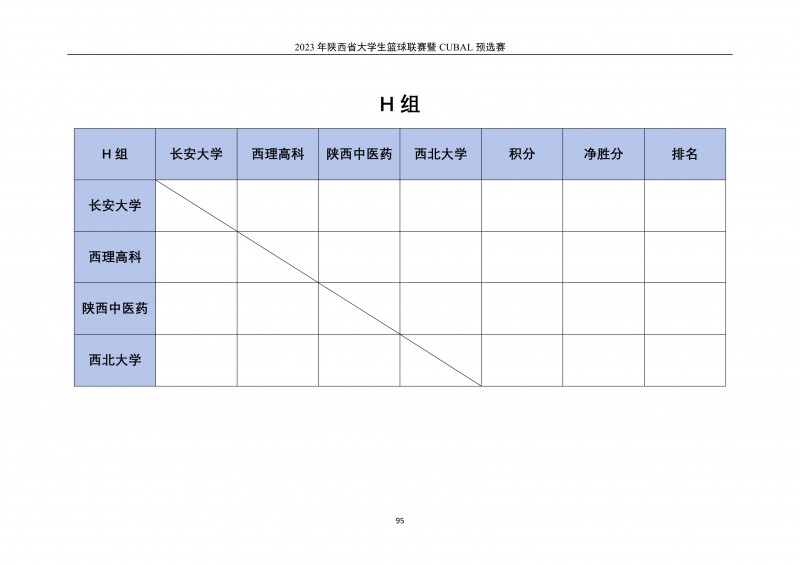 2023年陕西省大学生篮球联赛暨CUBAL预选赛

H组

| H组 | 长安大学 | 西理高科 | 陕西中医药 | 西北大学 | 积分 | 净胜分 | 排名 |
|---|---|---|---|---|---|---|---|
| 长安大学 | | | | | | | |
| 西理高科 | | | | | | | |
| 陕西中医药 | | | | | | | |
| 西北大学 | | | | | | | |

95